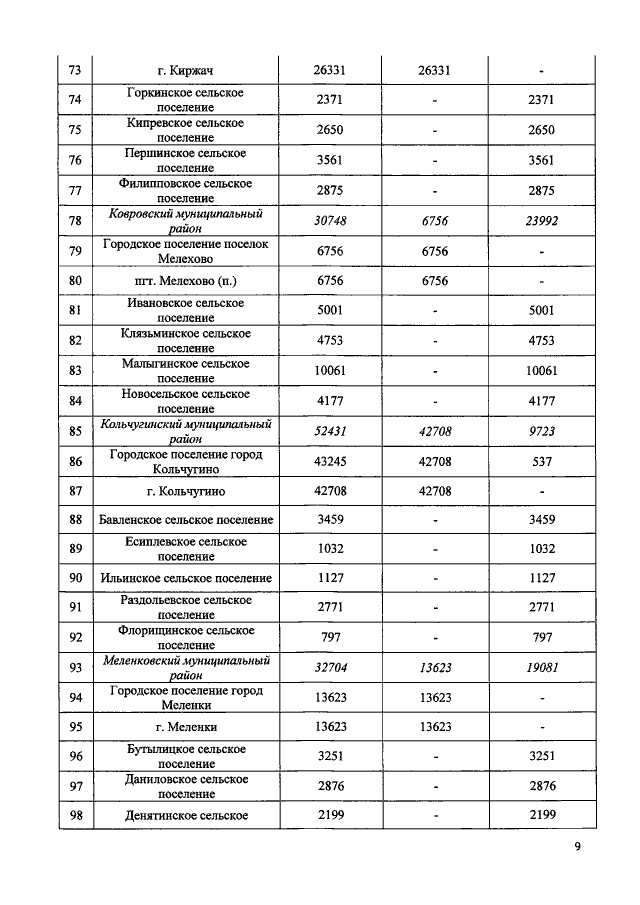 | 73 | г. Киржач | 26331 | 26331 | - |
|---|---|---|---|---|
| 74 | Горкинское сельское поселение | 2371 | - | 2371 |
| 75 | Кипревское сельское поселение | 2650 | - | 2650 |
| 76 | Першинское сельское поселение | 3561 | - | 3561 |
| 77 | Филипповское сельское поселение | 2875 | - | 2875 |
| 78 | Ковровский муниципальный район | 30748 | 6756 | 23992 |
| 79 | Городское поселение поселок Мелехово | 6756 | 6756 | - |
| 80 | пгт. Мелехово (п.) | 6756 | 6756 | - |
| 81 | Ивановское сельское поселение | 5001 | - | 5001 |
| 82 | Клязьминское сельское поселение | 4753 | - | 4753 |
| 83 | Малыгинское сельское поселение | 10061 | - | 10061 |
| 84 | Новосельское сельское поселение | 4177 | - | 4177 |
| 85 | Кольчугинский муниципальный район | 52431 | 42708 | 9723 |
| 86 | Городское поселение город Кольчугино | 43245 | 42708 | 537 |
| 87 | г. Кольчугино | 42708 | 42708 | - |
| 88 | Бавленское сельское поселение | 3459 | - | 3459 |
| 89 | Есиплевское сельское поселение | 1032 | - | 1032 |
| 90 | Ильинское сельское поселение | 1127 | - | 1127 |
| 91 | Раздольевское сельское поселение | 2771 | - | 2771 |
| 92 | Флорищинское сельское поселение | 797 | - | 797 |
| 93 | Меленковский муниципальный район | 32704 | 13623 | 19081 |
| 94 | Городское поселение город Меленки | 13623 | 13623 | - |
| 95 | г. Меленки | 13623 | 13623 | - |
| 96 | Бутылицкое сельское поселение | 3251 | - | 3251 |
| 97 | Даниловское сельское поселение | 2876 | - | 2876 |
| 98 | Денятинское сельское | 2199 | - | 2199 |

9